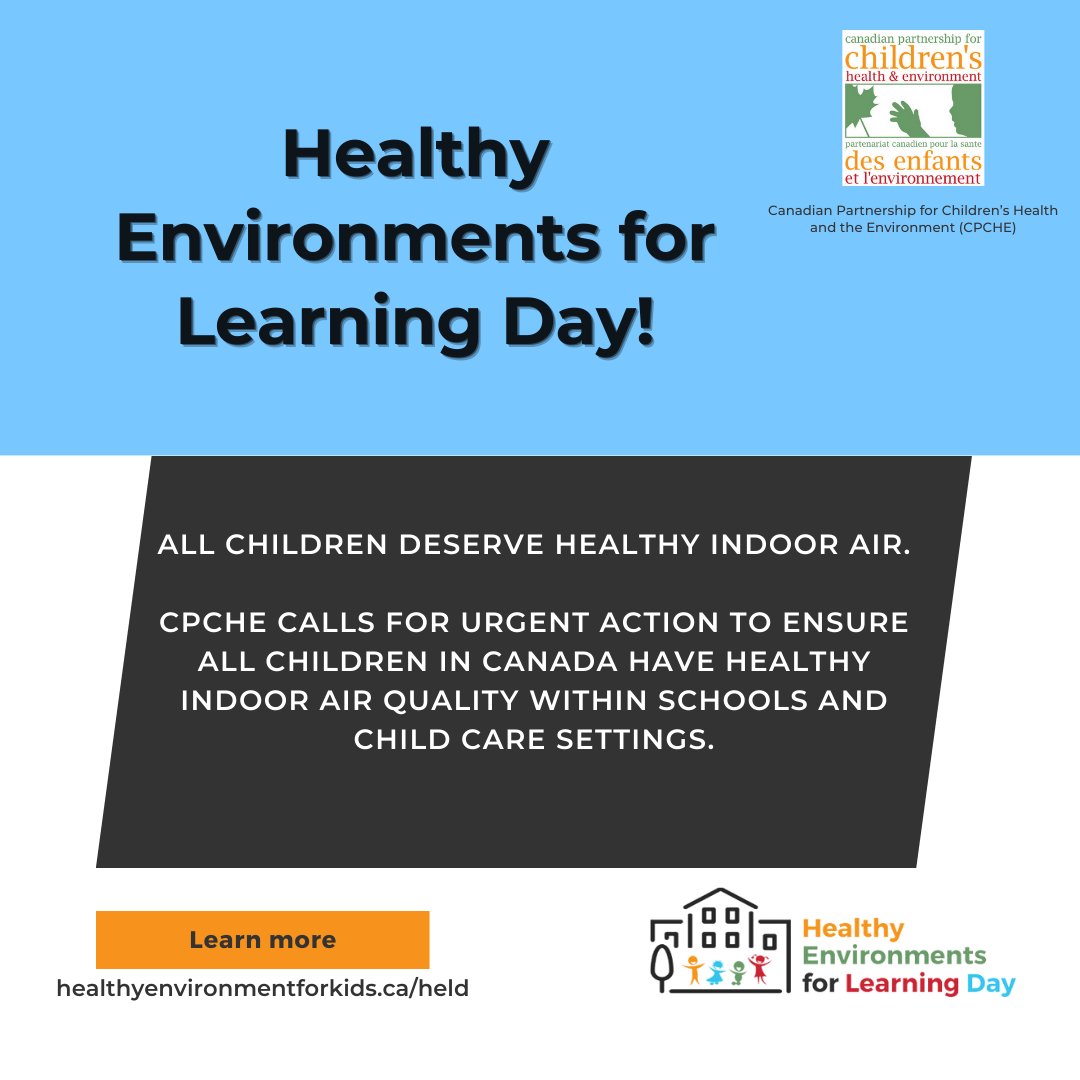 Healthy Environments for Learning Day!

canadian partnership for children's health & environment

partenariat canadien pour la sante des enfants et l'environnement

Canadian Partnership for Children's Health and the Environment (CPCHE)

ALL CHILDREN DESERVE HEALTHY INDOOR AIR.

CPCHE CALLS FOR URGENT ACTION TO ENSURE ALL CHILDREN IN CANADA HAVE HEALTHY INDOOR AIR QUALITY WITHIN SCHOOLS AND CHILD CARE SETTINGS.

Learn more

healthyenvironmentforkids.ca/held

Healthy Environments for Learning Day